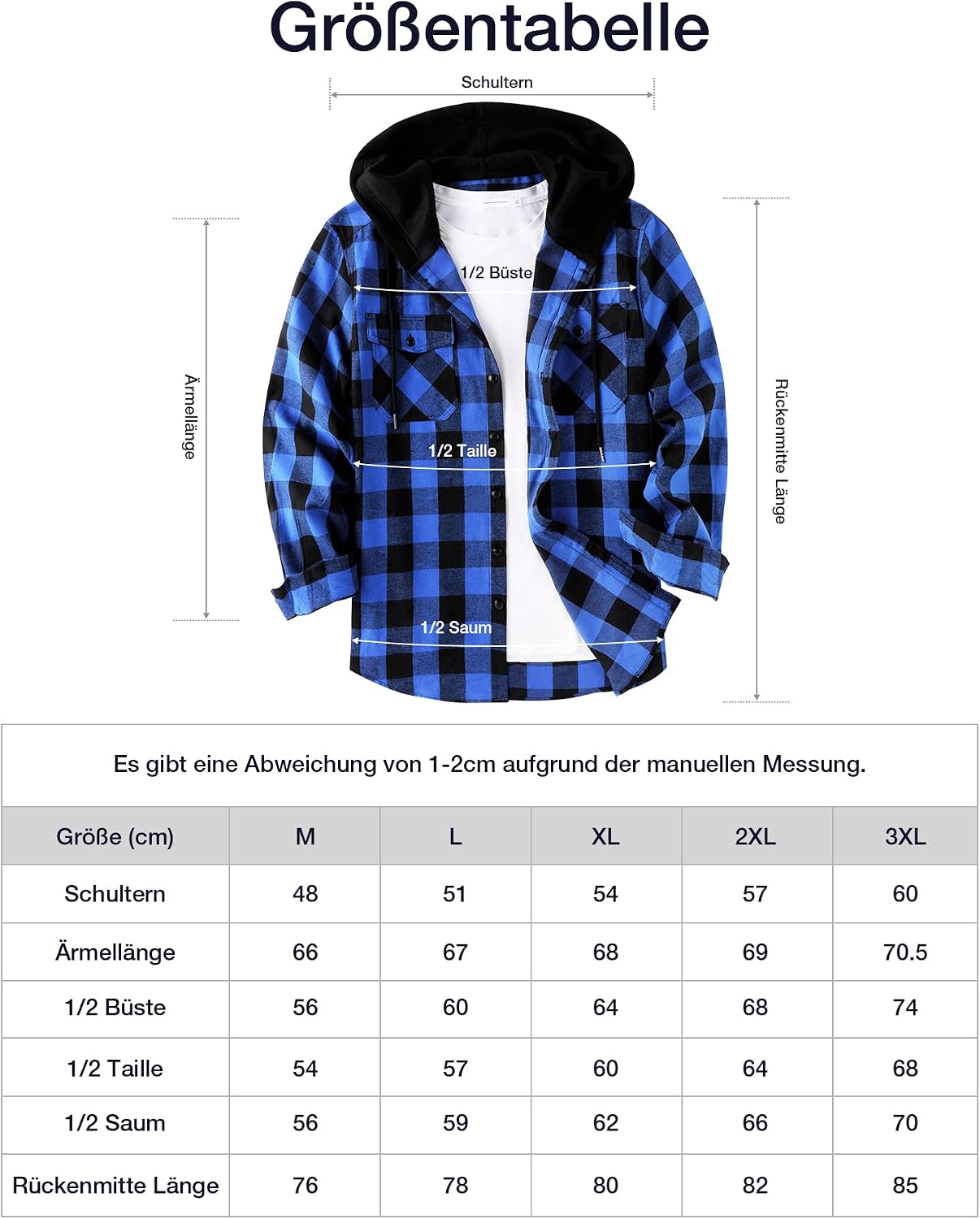 Größentabelle

Schultern

Ärmellänge

1/2 Büste

1/2 Taille

1/2 Saum

Rückenmitte Länge

Es gibt eine Abweichung von 1-2cm aufgrund der manuellen Messung.

| Größe (cm) | M | L | XL | 2XL | 3XL |
|---|---|---|---|---|---|
| Schultern | 48 | 51 | 54 | 57 | 60 |
| Ärmellänge | 66 | 67 | 68 | 69 | 70.5 |
| 1/2 Büste | 56 | 60 | 64 | 68 | 74 |
| 1/2 Taille | 54 | 57 | 60 | 64 | 68 |
| 1/2 Saum | 56 | 59 | 62 | 66 | 70 |
| Rückenmitte Länge | 76 | 78 | 80 | 82 | 85 |